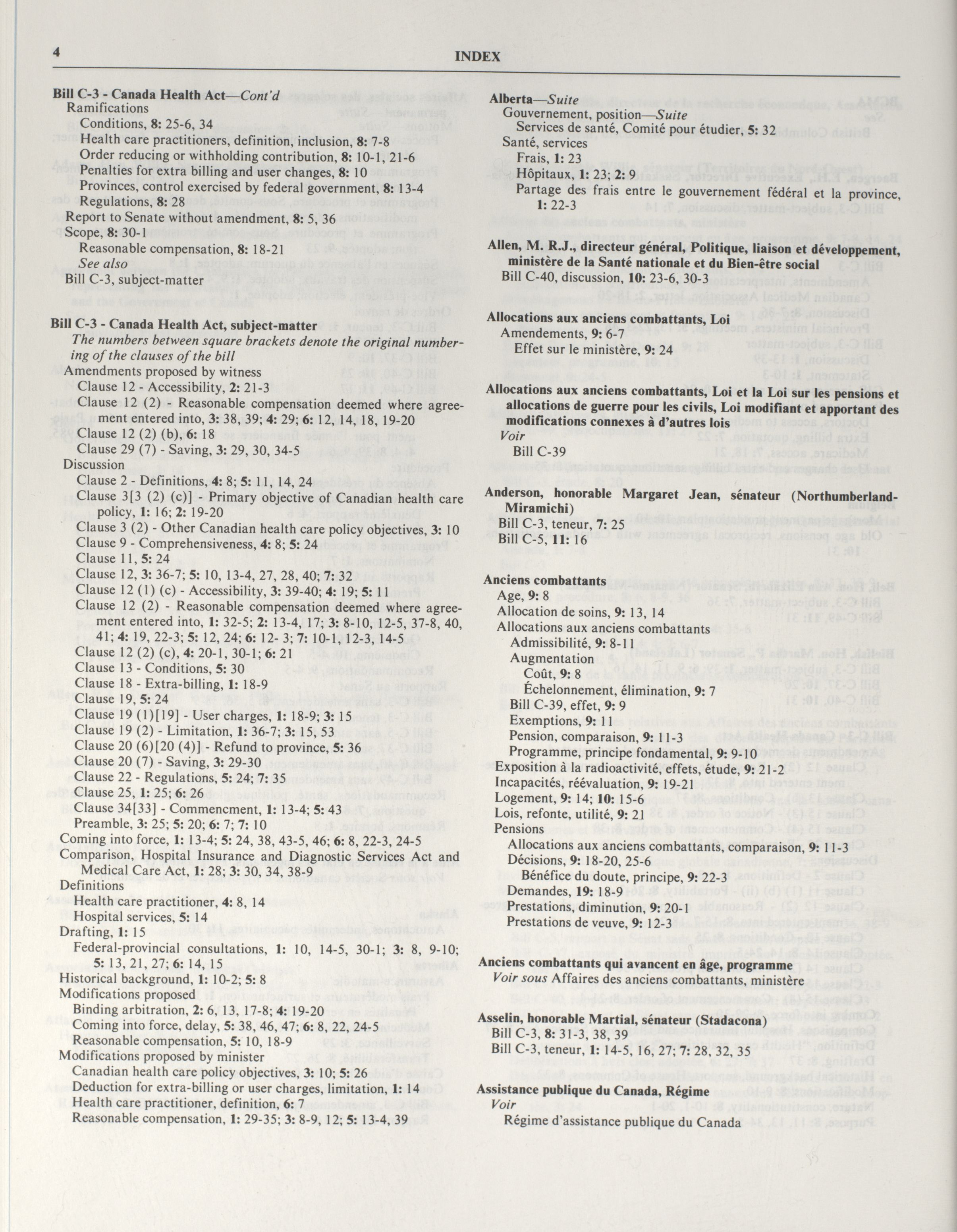 4

INDEX

Bill C-3 - Canada Health Act—Cont'd
Ramifications
Conditions, 8: 25-6, 34
Health care practitioners, definition, inclusion, 8: 7-8
Order reducing or withholding contribution, 8: 10-1, 21-6
Penalties for extra billing and user changes, 8: 10
Provinces, control exercised by federal government, 8: 13-4
Regulations, 8: 28
Report to Senate without amendment, 8: 5, 36
Scope, 8: 30-1
Reasonable compensation, 8: 18-21
See also
Bill C-3, subject-matter

Bill C-3 - Canada Health Act, subject-matter
The numbers between square brackets denote the original numbering of the clauses of the bill
Amendments proposed by witness
Clause 12 - Accessibility, 2: 21-3
Clause 12 (2) - Reasonable compensation deemed where agreement entered into, 3: 38, 39; 4: 29; 6: 12, 14, 18, 19-20
Clause 12 (2) (b), 6: 18
Clause 29 (7) - Saving, 3: 29, 30, 34-5
Discussion
Clause 2 - Definitions, 4: 8; 5: 11, 14, 24
Clause 3[3 (2) (c)] - Primary objective of Canadian health care policy, 1: 16; 2: 19-20
Clause 3 (2) - Other Canadian health care policy objectives, 3: 10
Clause 9 - Comprehensiveness, 4: 8; 5: 24
Clause 11, 5: 24
Clause 12, 3: 36-7; 5: 10, 13-4, 27, 28, 40; 7: 32
Clause 12 (1) (c) - Accessibility, 3: 39-40; 4: 19; 5: 11
Clause 12 (2) - Reasonable compensation deemed where agreement entered into, 1: 32-5; 2: 13-4, 17; 3: 8-10, 12-5, 37-8, 40, 41; 4: 19, 22-3; 5: 12, 24; 6: 12- 3; 7: 10-1, 12-3, 14-5
Clause 12 (2) (c), 4: 20-1, 30-1; 6: 21
Clause 13 - Conditions, 5: 30
Clause 18 - Extra-billing, 1: 18-9
Clause 19, 5: 24
Clause 19 (1)[19] - User charges, 1: 18-9; 3: 15
Clause 19 (2) - Limitation, 1: 36-7; 3: 15, 53
Clause 20 (6)[20 (4)] - Refund to province, 5: 36
Clause 20 (7) - Saving, 3: 29-30
Clause 22 - Regulations, 5: 24; 7: 35
Clause 25, 1: 25; 6: 26
Clause 34[33] - Commencment, 1: 13-4; 5: 43
Preamble, 3: 25; 5: 20; 6: 7; 7: 10
Coming into force, 1: 13-4; 5: 24, 38, 43-5, 46; 6: 8, 22-3, 24-5
Comparison, Hospital Insurance and Diagnostic Services Act and Medical Care Act, 1: 28; 3: 30, 34, 38-9
Definitions
Health care practitioner, 4: 8, 14
Hospital services, 5: 14
Drafting, 1: 15
Federal-provincial consultations, 1: 10, 14-5, 30-1; 3: 8, 9-10; 5: 13, 21, 27; 6: 14, 15
Historical background, 1: 10-2; 5: 8
Modifications proposed
Binding arbitration, 2: 6, 13, 17-8; 4: 19-20
Coming into force, delay, 5: 38, 46, 47; 6: 8, 22, 24-5
Reasonable compensation, 5: 10, 18-9
Modifications proposed by minister
Canadian health care policy objectives, 3: 10; 5: 26
Deduction for extra-billing or user charges, limitation, 1: 14
Health care practitioner, definition, 6: 7
Reasonable compensation, 1: 29-35; 3: 8-9, 12; 5: 13-4, 39

Alberta—Suite
Gouvernement, position—Suite
Services de santé, Comité pour étudier, 5: 32
Santé, services
Frais, 1: 23
Hôpitaux, 1: 23; 2: 9
Partage des frais entre le gouvernement fédéral et la province, 1: 22-3

Allen, M. R.J., directeur général, Politique, liaison et développement, ministère de la Santé nationale et du Bien-être social
Bill C-40, discussion, 10: 23-6, 30-3

Allocations aux anciens combattants, Loi
Amendements, 9: 6-7
Effet sur le ministère, 9: 24

Allocations aux anciens combattants, Loi et la Loi sur les pensions et allocations de guerre pour les civils, Loi modifiant et apportant des modifications connexes à d'autres lois
Voir
Bill C-39

Anderson, honorable Margaret Jean, sénateur (Northumberland-Miramichi)
Bill C-3, teneur, 7: 25
Bill C-5, 11: 16

Anciens combattants
Age, 9: 8
Allocation de soins, 9: 13, 14
Allocations aux anciens combattants
Admissibilité, 9: 8-11
Augmentation
Coût, 9: 8
Échelonnement, élimination, 9: 7
Bill C-39, effet, 9: 9
Exemptions, 9: 11
Pension, comparaison, 9: 11-3
Programme, principe fondamental, 9: 9-10
Exposition à la radioactivité, effets, étude, 9: 21-2
Incapacités, réévaluation, 9: 19-21
Logement, 9: 14; 10: 15-6
Lois, refonte, utilité, 9: 21
Pensions
Allocations aux anciens combattants, comparaison, 9: 11-3
Décisions, 9: 18-20, 25-6
Bénéfice du doute, principe, 9: 22-3
Demandes, 19: 18-9
Prestations, diminution, 9: 20-1
Prestations de veuve, 9: 12-3

Anciens combattants qui avancent en âge, programme
Voir sous Affaires des anciens combattants, ministère

Asselin, honorable Martial, sénateur (Stadacona)
Bill C-3, 8: 31-3, 38, 39
Bill C-3, teneur, 1: 14-5, 16, 27; 7: 28, 32, 35

Assistance publique du Canada, Régime
Voir
Régime d'assistance publique du Canada